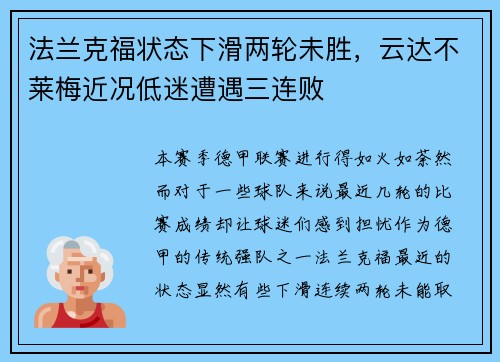 法兰克福状态下滑两轮未胜，云达不莱梅近况低迷遭遇三连败

本赛季德甲联赛进行得如火如荼然而对于一些球队来说最近几轮的比赛成绩却让球迷们感到担忧作为德甲的传统强队之一法兰克福最近的状态显然有些下滑连续两轮未能取